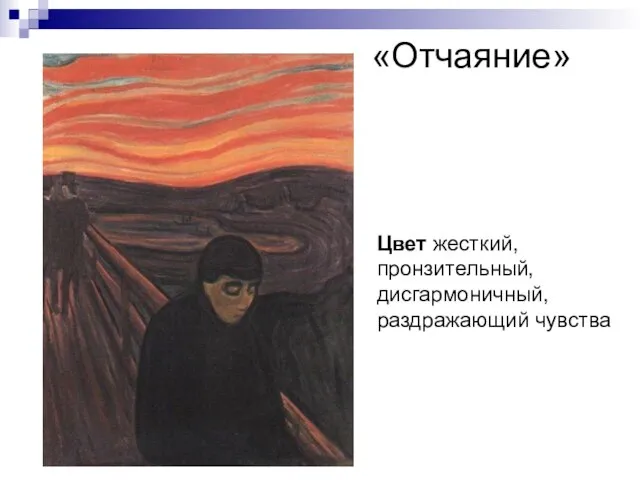 «Отчаяние»

Цвет жесткий, пронзительный, дисгармоничный, раздражающий чувства